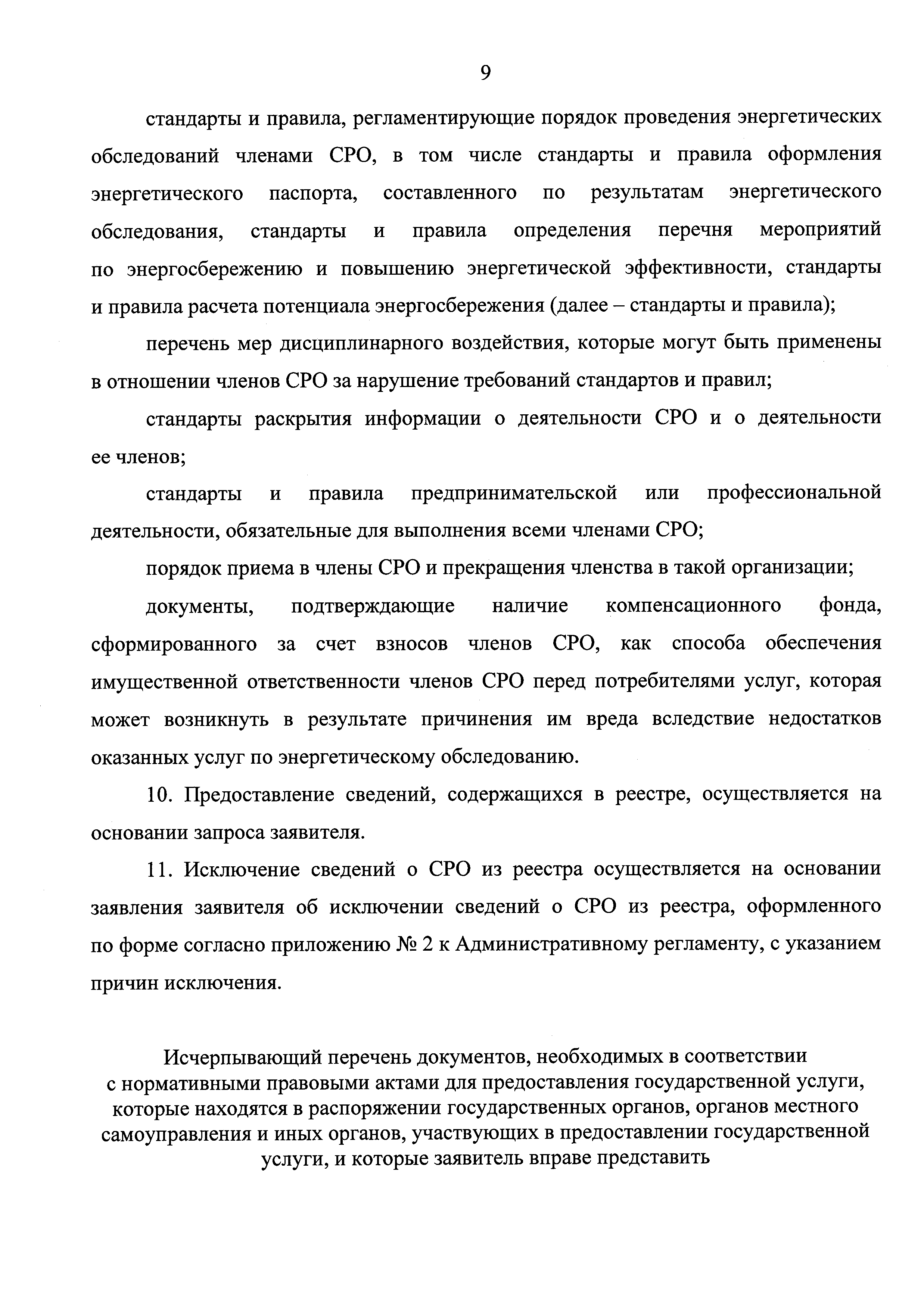 9

стандарты и правила, регламентирующие порядок проведения энергетических обследований членами СРО, в том числе стандарты и правила оформления энергетического паспорта, составленного по результатам энергетического обследования, стандарты и правила определения перечня мероприятий по энергосбережению и повышению энергетической эффективности, стандарты и правила расчета потенциала энергосбережения (далее – стандарты и правила);

перечень мер дисциплинарного воздействия, которые могут быть применены в отношении членов СРО за нарушение требований стандартов и правил;

стандарты раскрытия информации о деятельности СРО и о деятельности ее членов;

стандарты и правила предпринимательской или профессиональной деятельности, обязательные для выполнения всеми членами СРО;

порядок приема в члены СРО и прекращения членства в такой организации;

документы, подтверждающие наличие компенсационного фонда, сформированного за счет взносов членов СРО, как способа обеспечения имущественной ответственности членов СРО перед потребителями услуг, которая может возникнуть в результате причинения им вреда вследствие недостатков оказанных услуг по энергетическому обследованию.

10. Предоставление сведений, содержащихся в реестре, осуществляется на основании запроса заявителя.

11. Исключение сведений о СРО из реестра осуществляется на основании заявления заявителя об исключении сведений о СРО из реестра, оформленного по форме согласно приложению № 2 к Административному регламенту, с указанием причин исключения.

Исчерпывающий перечень документов, необходимых в соответствии с нормативными правовыми актами для предоставления государственной услуги, которые находятся в распоряжении государственных органов, органов местного самоуправления и иных органов, участвующих в предоставлении государственной услуги, и которые заявитель вправе представить